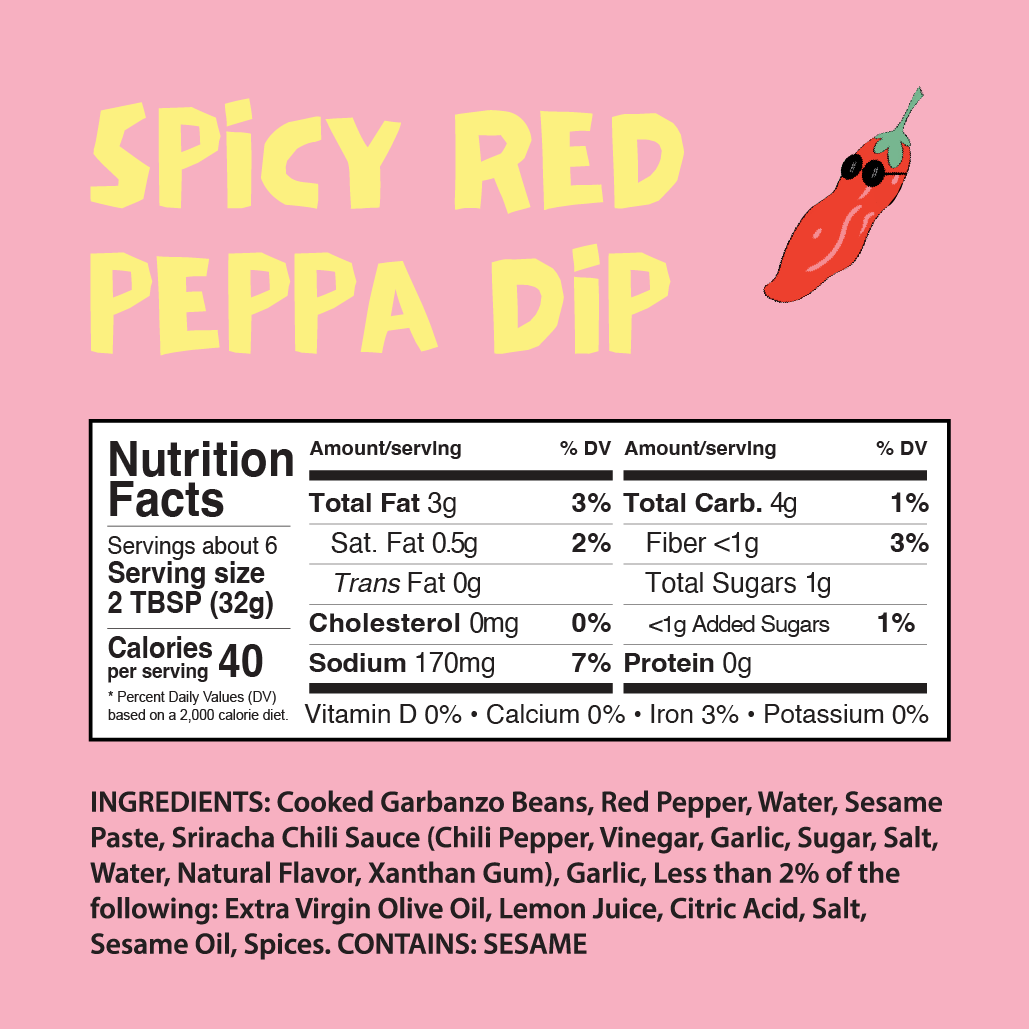 SPICY RED PEPPA DIP

Nutrition Facts
Servings about 6
Serving size 2 TBSP (32g)
Calories per serving 40
* Percent Daily Values (DV) based on a 2,000 calorie diet.

| Amount/serving | % DV | Amount/serving | % DV |
|---|---|---|---|
| Total Fat 3g | 3% | Total Carb. 4g | 1% |
| Sat. Fat 0.5g | 2% | Fiber <1g | 3% |
| Trans Fat 0g | | Total Sugars 1g | |
| Cholesterol 0mg | 0% | <1g Added Sugars | 1% |
| Sodium 170mg | 7% | Protein 0g | |

Vitamin D 0% • Calcium 0% • Iron 3% • Potassium 0%

INGREDIENTS: Cooked Garbanzo Beans, Red Pepper, Water, Sesame Paste, Sriracha Chili Sauce (Chili Pepper, Vinegar, Garlic, Sugar, Salt, Water, Natural Flavor, Xanthan Gum), Garlic, Less than 2% of the following: Extra Virgin Olive Oil, Lemon Juice, Citric Acid, Salt, Sesame Oil, Spices. CONTAINS: SESAME